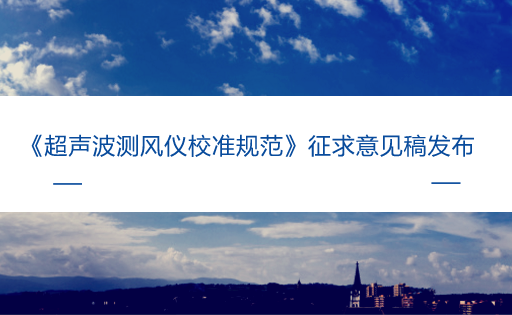 《超声波测风仪校准规范》征求意见稿发布